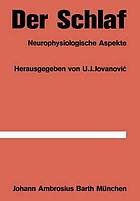 Der Schlaf

Neurophysiologische Aspekte

Herausgegeben von U.J.Jovanović

Johann Ambrosius Barth München